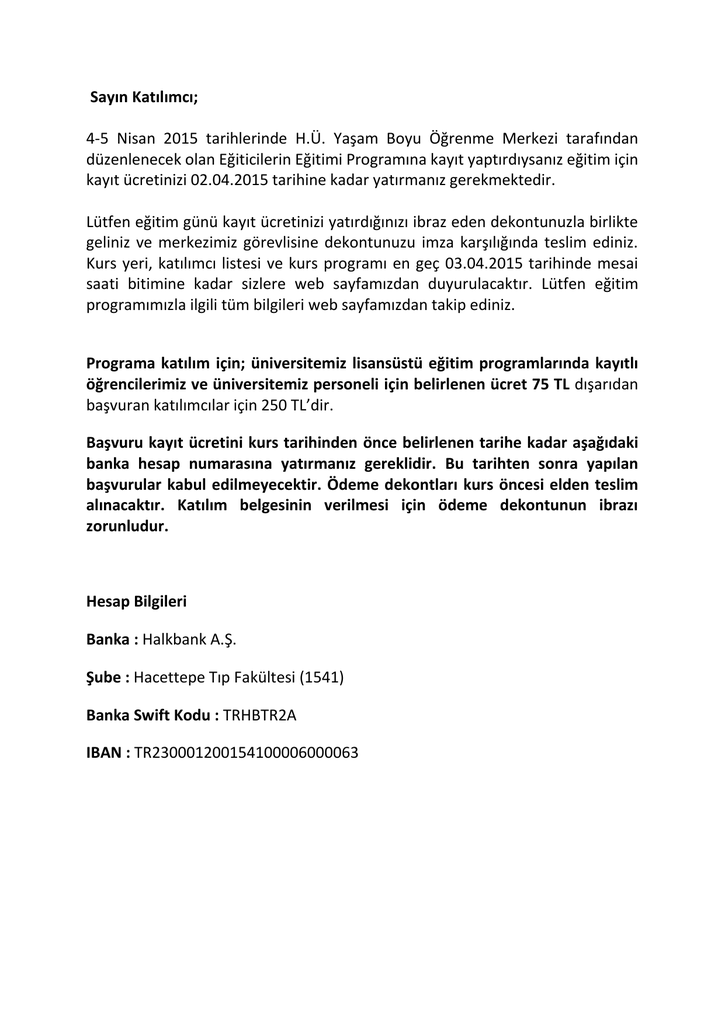 Sayın Katılımcı;

4-5 Nisan 2015 tarihlerinde H.Ü. Yaşam Boyu Öğrenme Merkezi tarafından düzenlenecek olan Eğiticilerin Eğitimi Programına kayıt yaptırdıysanız eğitim için kayıt ücretinizi 02.04.2015 tarihine kadar yatırmanız gerekmektedir.

Lütfen eğitim günü kayıt ücretinizi yatırdığınızı ibraz eden dekontunuzla birlikte geliniz ve merkezimiz görevlisine dekontunuzu imza karşılığında teslim ediniz. Kurs yeri, katılımcı listesi ve kurs programı en geç 03.04.2015 tarihinde mesai saati bitimine kadar sizlere web sayfamızdan duyurulacaktır. Lütfen eğitim programımızla ilgili tüm bilgileri web sayfamızdan takip ediniz.

Programa katılım için; üniversitemiz lisansüstü eğitim programlarında kayıtlı öğrencilerimiz ve üniversitemiz personeli için belirlenen ücret 75 TL dışarıdan başvuran katılımcılar için 250 TL'dir.

Başvuru kayıt ücretini kurs tarihinden önce belirlenen tarihe kadar aşağıdaki banka hesap numarasına yatırmanız gereklidir. Bu tarihten sonra yapılan başvurular kabul edilmeyecektir. Ödeme dekontları kurs öncesi elden teslim alınacaktır. Katılım belgesinin verilmesi için ödeme dekontunun ibrazı zorunludur.

Hesap Bilgileri

Banka : Halkbank A.Ş.

Şube : Hacettepe Tıp Fakültesi (1541)

Banka Swift Kodu : TRHBTR2A

IBAN : TR230001200154100006000063